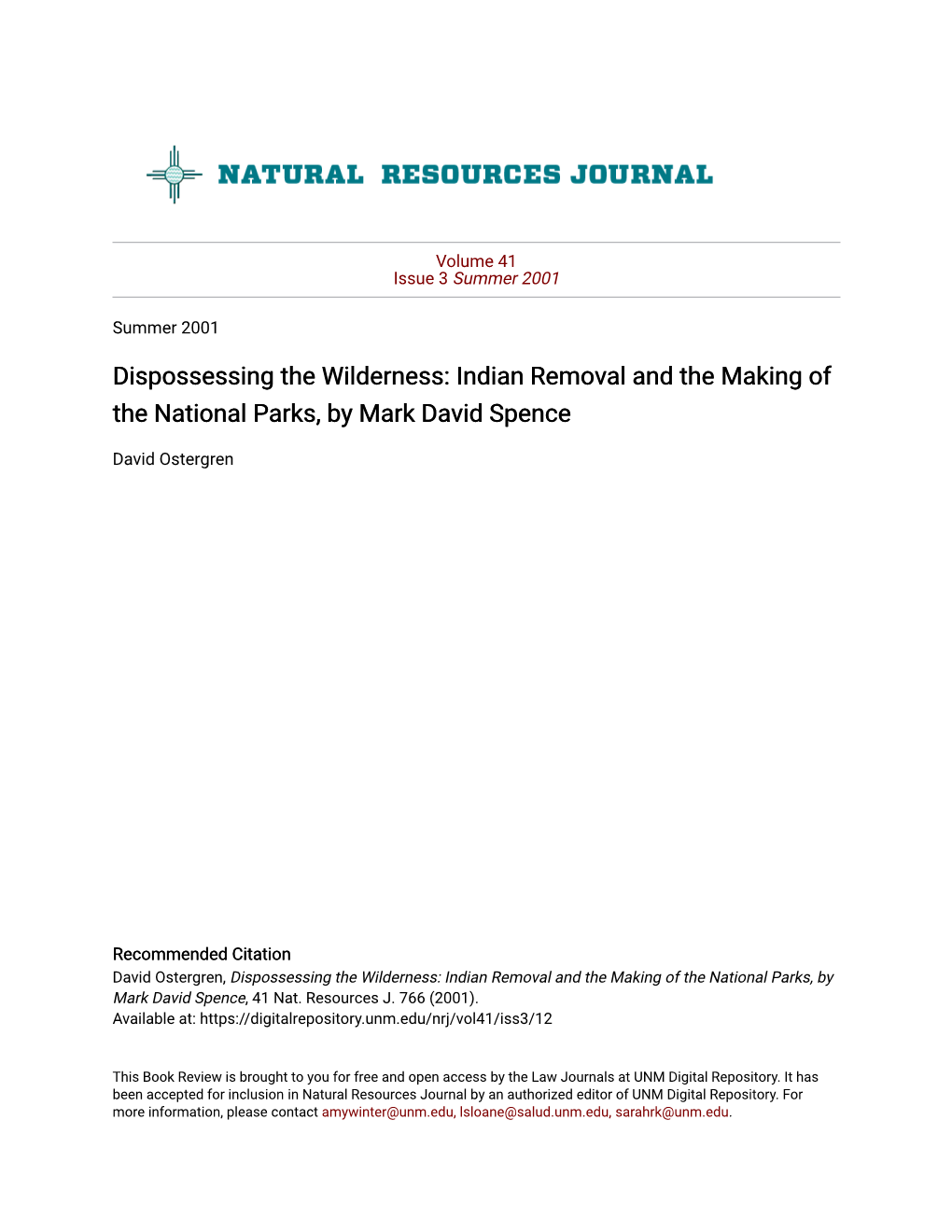 NATURAL RESOURCES JOURNAL

Volume 41
Issue 3 Summer 2001

Summer 2001

Dispossessing the Wilderness: Indian Removal and the Making of the National Parks, by Mark David Spence

David Ostergren

Recommended Citation
David Ostergren, Dispossessing the Wilderness: Indian Removal and the Making of the National Parks, by Mark David Spence, 41 Nat. Resources J. 766 (2001).
Available at: https://digitalrepository.unm.edu/nrj/vol41/iss3/12

This Book Review is brought to you for free and open access by the Law Journals at UNM Digital Repository. It has been accepted for inclusion in Natural Resources Journal by an authorized editor of UNM Digital Repository. For more information, please contact amywinter@unm.edu, lsloane@salud.unm.edu, sarahrk@unm.edu.